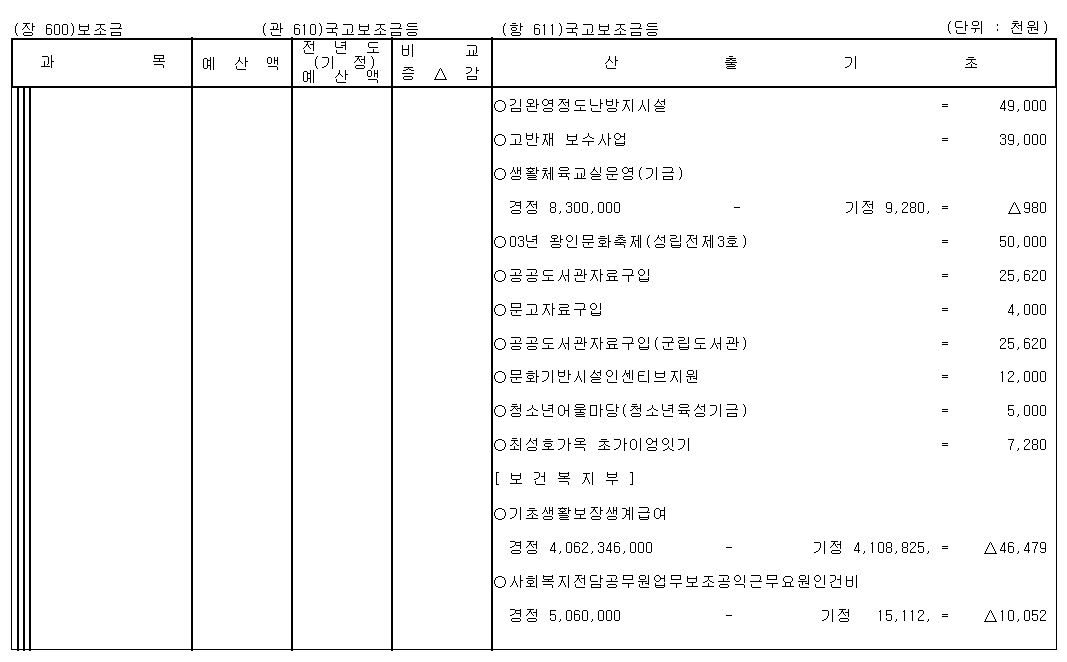 (장 600)보조금　(관 610)국고보조금등　(항 611)국고보조금등　(단위 : 천원)

| 과 목 | 예 산 액 | 전 년 도 (기 정) 예 산 액 | 비 교 증 △ 감 | 산 출 기 초 |
|---|---|---|---|---|
| | | | | ○김완영정도난방지시설 = 49,000 |
| | | | | ○고반재 보수사업 = 39,000 |
| | | | | ○생활체육교실운영(기금) |
| | | | | 경정 8,300,000 - 기정 9,280, = △980 |
| | | | | ○03년 왕인문화축제(성립전제3호) = 50,000 |
| | | | | ○공공도서관자료구입 = 25,620 |
| | | | | ○문고자료구입 = 4,000 |
| | | | | ○공공도서관자료구입(군립도서관) = 25,620 |
| | | | | ○문화기반시설인센티브지원 = 12,000 |
| | | | | ○청소년어울마당(청소년육성기금) = 5,000 |
| | | | | ○최성호가옥 초가이엉잇기 = 7,280 |
| | | | | [ 보 건 복 지 부 ] |
| | | | | ○기초생활보장생계급여 |
| | | | | 경정 4,062,346,000 - 기정 4,108,825, = △46,479 |
| | | | | ○사회복지전담공무원업무보조공익근무요원인건비 |
| | | | | 경정 5,060,000 - 기정 15,112, = △10,052 |